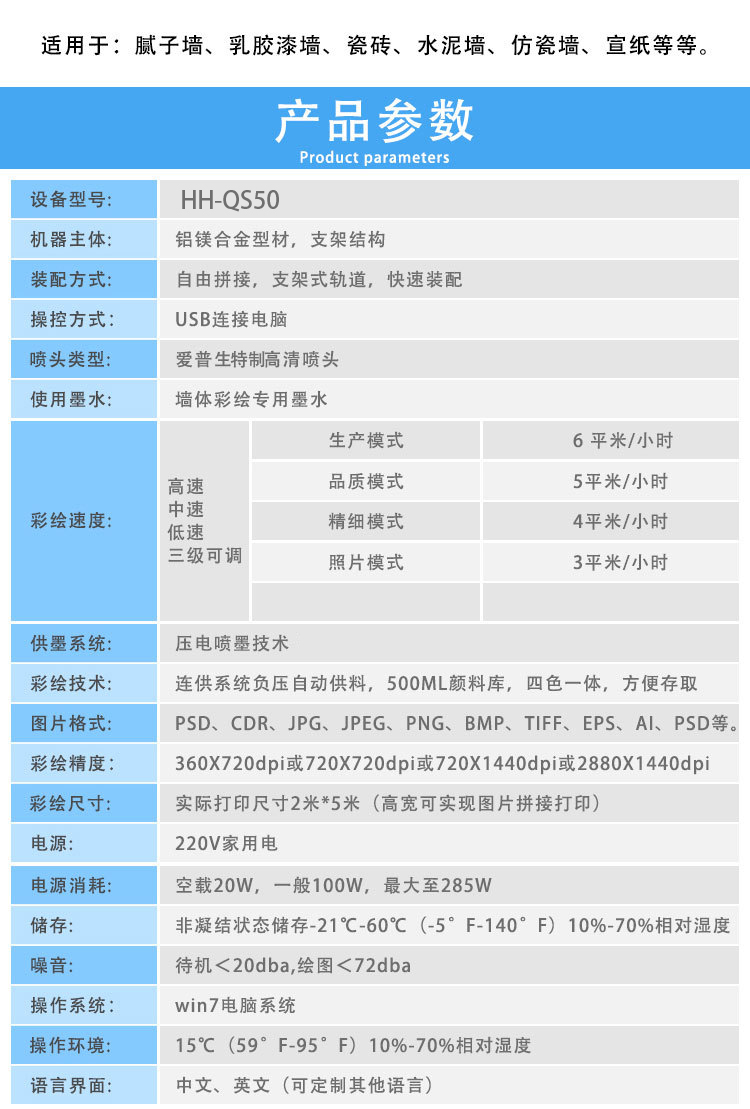 适用于：腻子墙、乳胶漆墙、瓷砖、水泥墙、仿瓷墙、宣纸等等。

产品参数
Product parameters

| 设备型号: | HH-QS50 | | |
|---|---|---|---|
| 机器主体: | 铝镁合金型材，支架结构 | | |
| 装配方式: | 自由拼接，支架式轨道，快速装配 | | |
| 操控方式: | USB连接电脑 | | |
| 喷头类型: | 爱普生特制高清喷头 | | |
| 使用墨水: | 墙体彩绘专用墨水 | | |
| 彩绘速度: | 高速 中速 低速 三级可调 | 生产模式 | 6 平米/小时 |
| | | 品质模式 | 5平米/小时 |
| | | 精细模式 | 4平米/小时 |
| | | 照片模式 | 3平米/小时 |
| 供墨系统: | 压电喷墨技术 | | |
| 彩绘技术: | 连供系统负压自动供料，500ML颜料库，四色一体，方便存取 | | |
| 图片格式: | PSD、CDR、JPG、JPEG、PNG、BMP、TIFF、EPS、AI、PSD等。 | | |
| 彩绘精度: | 360X720dpi或720X720dpi或720X1440dpi或2880X1440dpi | | |
| 彩绘尺寸: | 实际打印尺寸2米*5米（高宽可实现图片拼接打印） | | |
| 电源: | 220V家用电 | | |
| 电源消耗: | 空载20W，一般100W，最大至285W | | |
| 储存: | 非凝结状态储存-21℃-60℃（-5°F-140°F）10%-70%相对湿度 | | |
| 噪音: | 待机＜20dba,绘图＜72dba | | |
| 操作系统: | win7电脑系统 | | |
| 操作环境: | 15℃（59°F-95°F）10%-70%相对湿度 | | |
| 语言界面: | 中文、英文（可定制其他语言） | | |